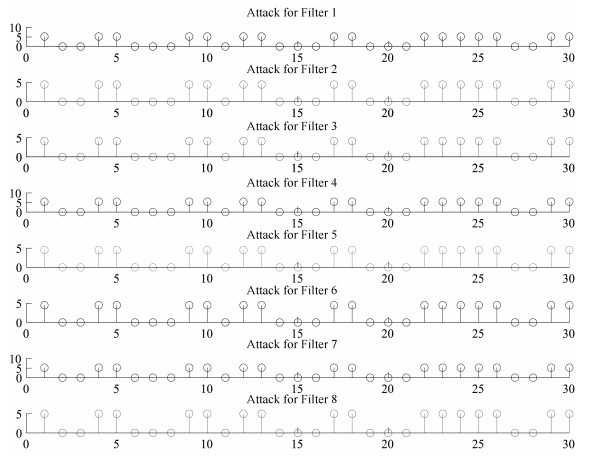 Attack for Filter 1
10
5
0
0 5 10 15 20 25 30

Attack for Filter 2
5
0
0 5 10 15 20 25 30

Attack for Filter 3
5
0
0 5 10 15 20 25 30

Attack for Filter 4
10
5
0
0 5 10 15 20 25 30

Attack for Filter 5
5
0
0 5 10 15 20 25 30

Attack for Filter 6
5
0
0 5 10 15 20 25 30

Attack for Filter 7
10
5
0
0 5 10 15 20 25 30

Attack for Filter 8
5
0
0 5 10 15 20 25 30